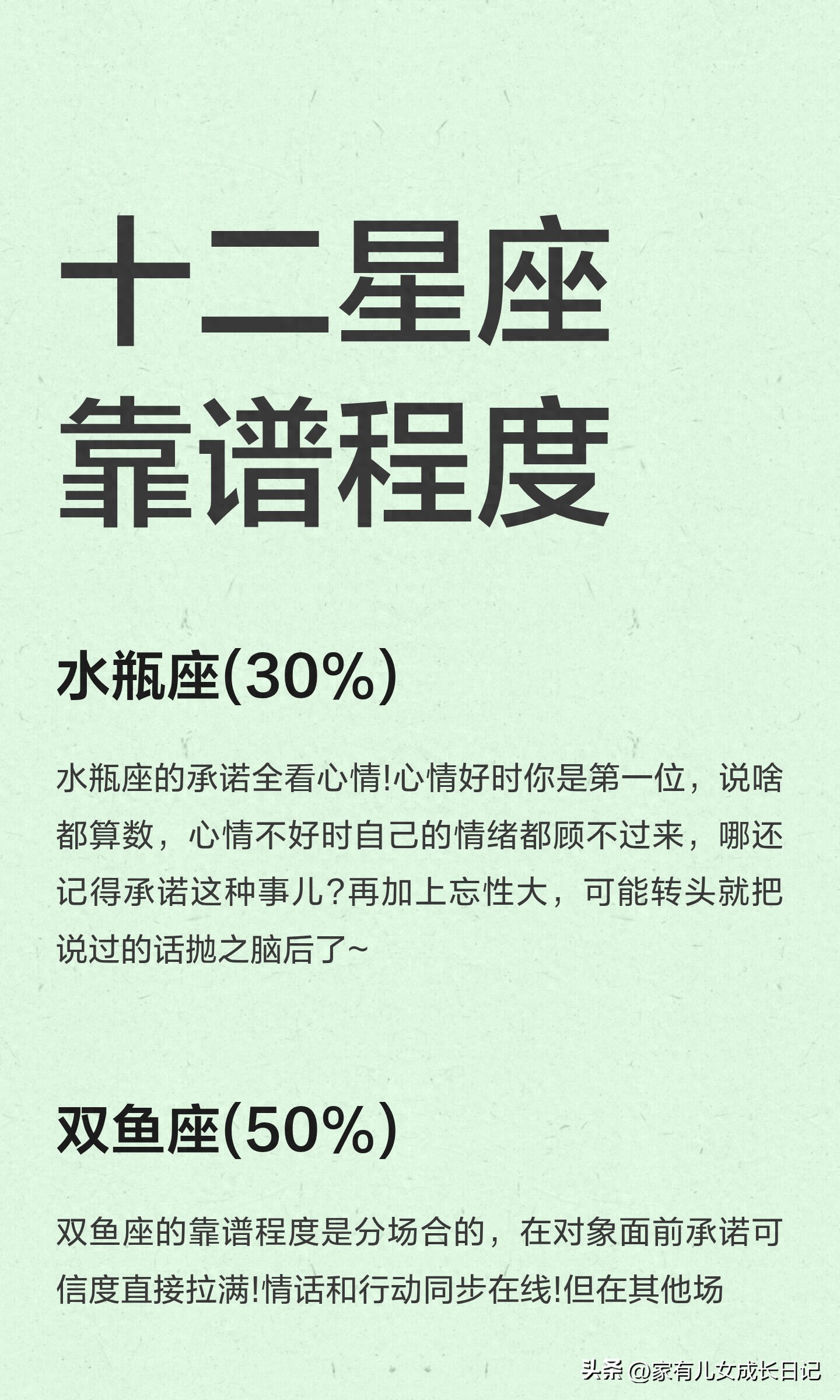 十二星座
靠谱程度

水瓶座(30%)

水瓶座的承诺全看心情!心情好时你是第一位，说啥都算数，心情不好时自己的情绪都顾不过来，哪还记得承诺这种事儿?再加上忘性大，可能转头就把说过的话抛之脑后了~

双鱼座(50%)

双鱼座的靠谱程度是分场合的，在对象面前承诺可信度直接拉满!情话和行动同步在线!但在其他场

头条 @家有儿女成长日记